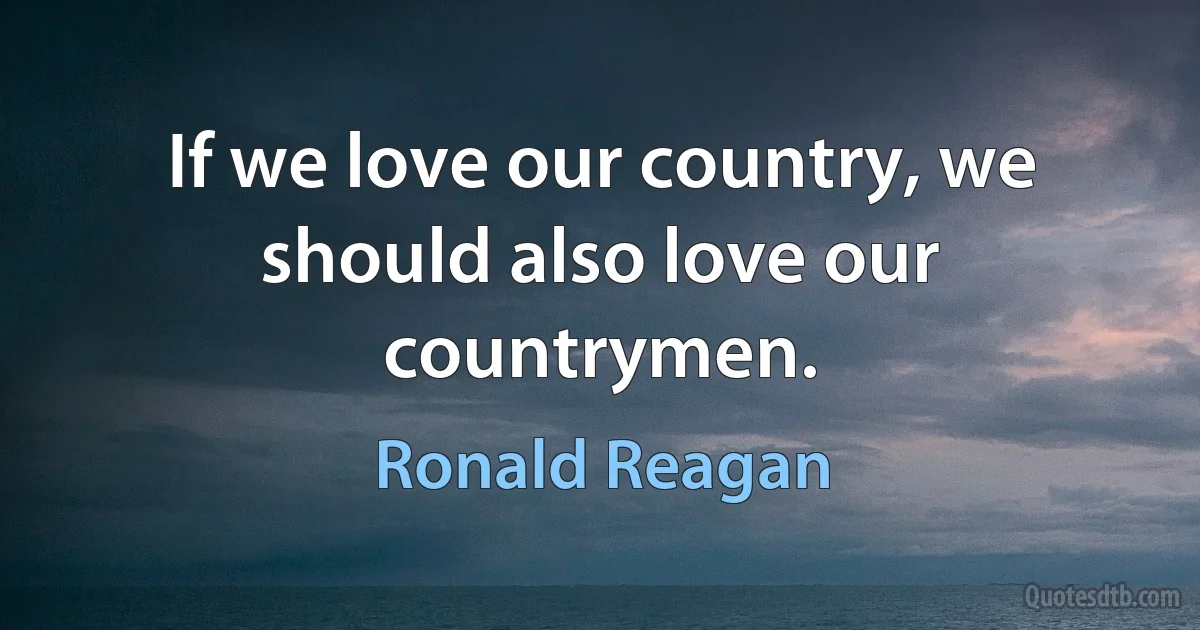 If we love our country, we should also love our countrymen.

Ronald Reagan

Quotesdtb.com